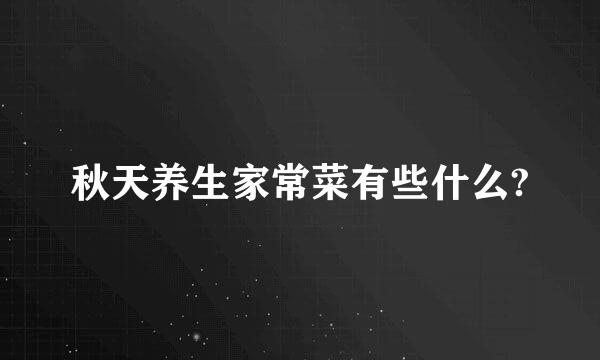 秋天养生家常菜有些什么?